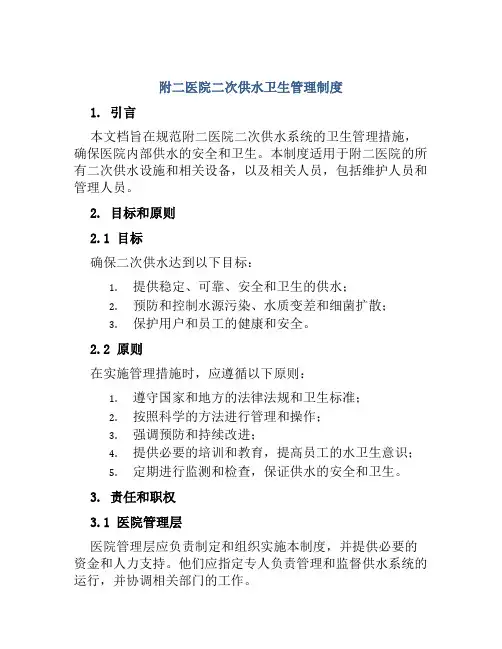 附二医院二次供水卫生管理制度

1. 引言

本文档旨在规范附二医院二次供水系统的卫生管理措施，确保医院内部供水的安全和卫生。本制度适用于附二医院的所有二次供水设施和相关设备，以及相关人员，包括维护人员和管理人员。

2. 目标和原则

2.1 目标

确保二次供水达到以下目标：

1. 提供稳定、可靠、安全和卫生的供水；
2. 预防和控制水源污染、水质变差和细菌扩散；
3. 保护用户和员工的健康和安全。

2.2 原则

在实施管理措施时，应遵循以下原则：

1. 遵守国家和地方的法律法规和卫生标准；
2. 按照科学的方法进行管理和操作；
3. 强调预防和持续改进；
4. 提供必要的培训和教育，提高员工的水卫生意识；
5. 定期进行监测和检查，保证供水的安全和卫生。

3. 责任和职权

3.1 医院管理层

医院管理层应负责制定和组织实施本制度，并提供必要的资金和人力支持。他们应指定专人负责管理和监督供水系统的运行，并协调相关部门的工作。